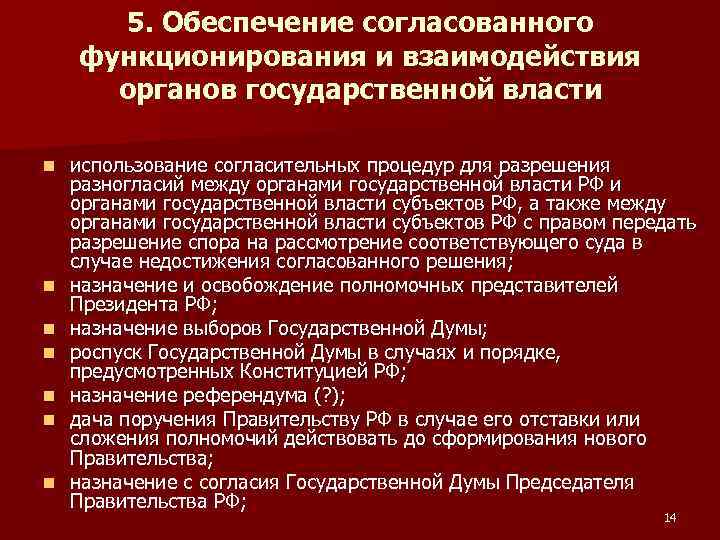 5. Обеспечение согласованного функционирования и взаимодействия органов государственной власти

- использование согласительных процедур для разрешения разногласий между органами государственной власти РФ и органами государственной власти субъектов РФ, а также между органами государственной власти субъектов РФ с правом передать разрешение спора на рассмотрение соответствующего суда в случае недостижения согласованного решения;
- назначение и освобождение полномочных представителей Президента РФ;
- назначение выборов Государственной Думы;
- роспуск Государственной Думы в случаях и порядке, предусмотренных Конституцией РФ;
- назначение референдума (?);
- дача поручения Правительству РФ в случае его отставки или сложения полномочий действовать до сформирования нового Правительства;
- назначение с согласия Государственной Думы Председателя Правительства РФ;

14